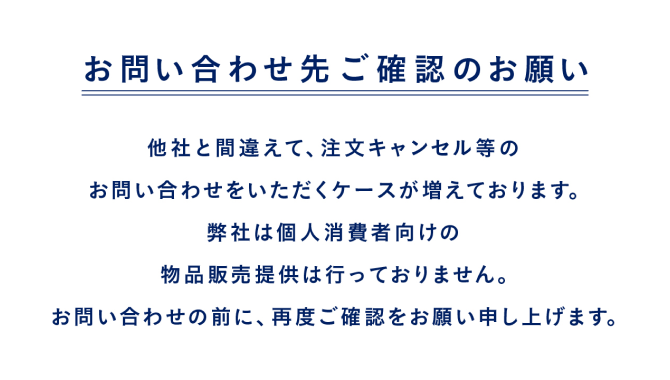 お問い合わせ先ご確認のお願い

他社と間違えて、注文キャンセル等の
お問い合わせをいただくケースが増えております。
弊社は個人消費者向けの
物品販売提供は行っておりません。
お問い合わせの前に、再度ご確認をお願い申し上げます。